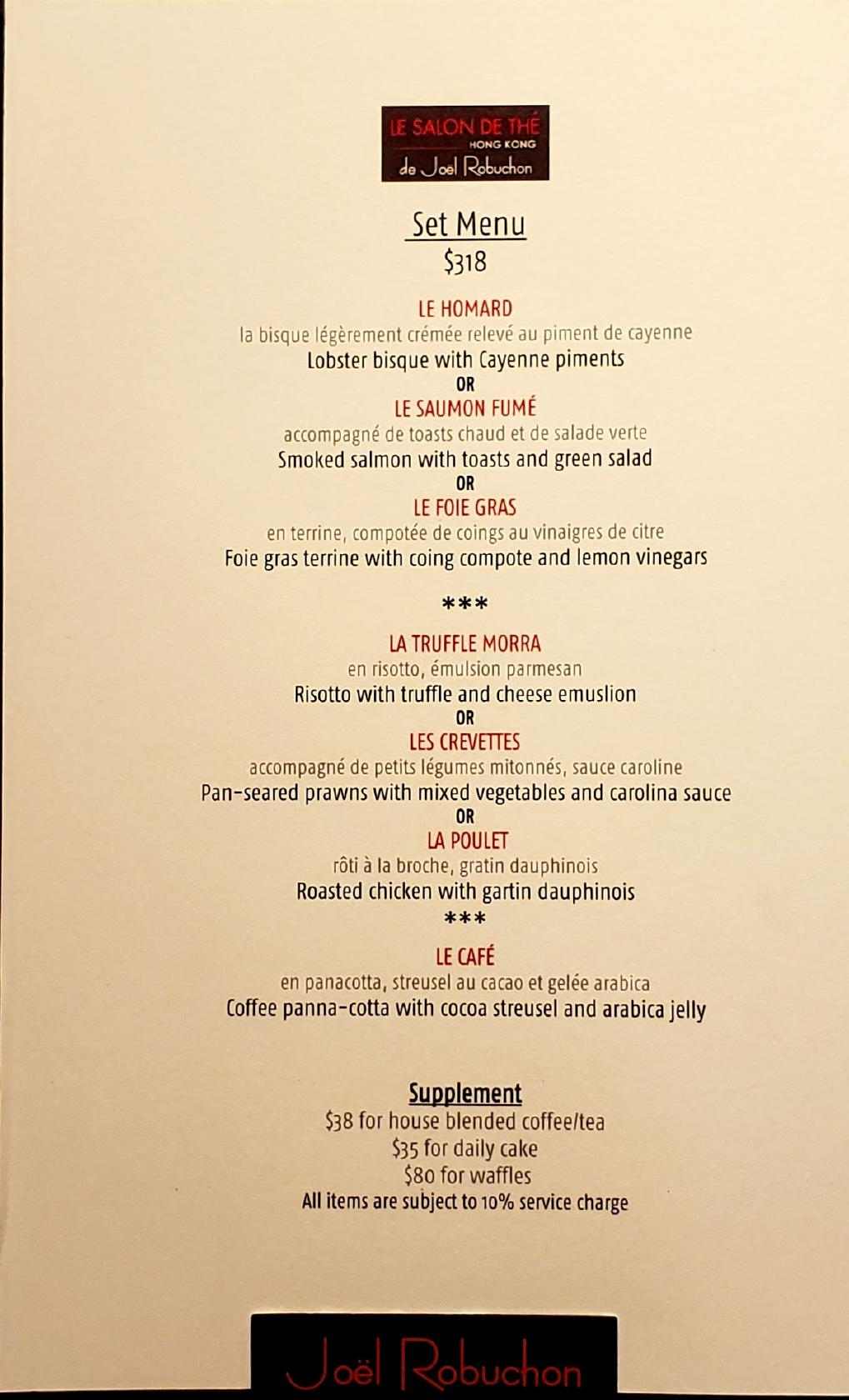 LE SALON DE THÉ
HONG KONG
de Joël Robuchon

Set Menu
$318

LE HOMARD
la bisque légèrement crémée relevé au piment de cayenne
Lobster bisque with Cayenne piments
OR
LE SAUMON FUMÉ
accompagné de toasts chaud et de salade verte
Smoked salmon with toasts and green salad
OR
LE FOIE GRAS
en terrine, compotée de coings au vinaigres de citre
Foie gras terrine with coing compote and lemon vinegars

***

LA TRUFFLE MORRA
en risotto, émulsion parmesan
Risotto with truffle and cheese emuslion
OR
LES CREVETTES
accompagné de petits légumes mitonnés, sauce caroline
Pan-seared prawns with mixed vegetables and carolina sauce
OR
LA POULET
rôti à la broche, gratin dauphinois
Roasted chicken with gartin dauphinois
***
LE CAFÉ
en panacotta, streusel au cacao et gelée arabica
Coffee panna-cotta with cocoa streusel and arabica jelly

Supplement
$38 for house blended coffee/tea
$35 for daily cake
$80 for waffles
All items are subject to 10% service charge

Joël Robuchon